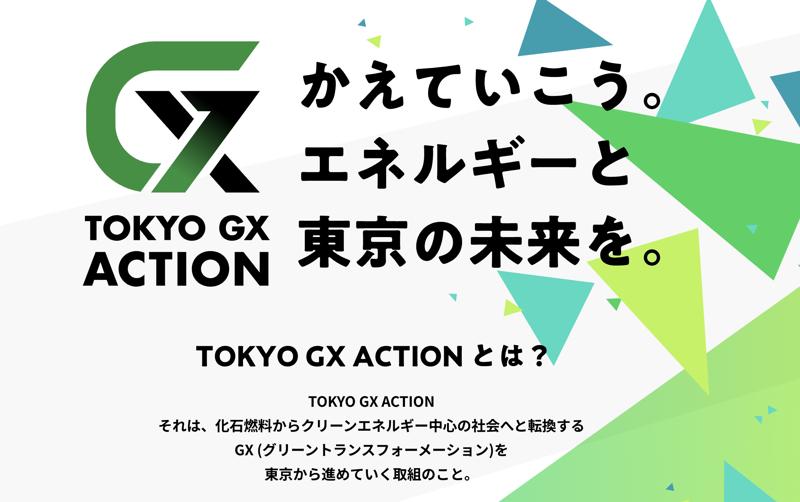 GX
TOKYO GX ACTION

かえていこう。
エネルギーと
東京の未来を。

TOKYO GX ACTION とは？

TOKYO GX ACTION
それは、化石燃料からクリーンエネルギー中心の社会へと転換する
GX (グリーントランスフォーメーション)を
東京から進めていく取組のこと。